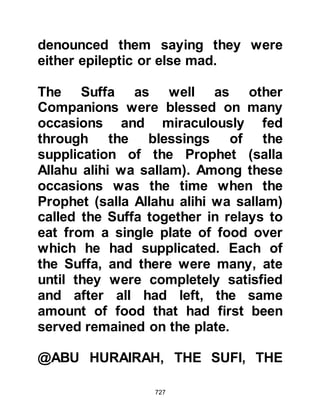 denounced them saying they were either epileptic or else mad.

The Suffa as well as other Companions were blessed on many occasions and miraculously fed through the blessings of the supplication of the Prophet (salla Allahu alihi wa sallam). Among these occasions was the time when the Prophet (salla Allahu alihi wa sallam) called the Suffa together in relays to eat from a single plate of food over which he had supplicated. Each of the Suffa, and there were many, ate until they were completely satisfied and after all had left, the same amount of food that had first been served remained on the plate.

@ABU HURAIRAH, THE SUFI, THE

727